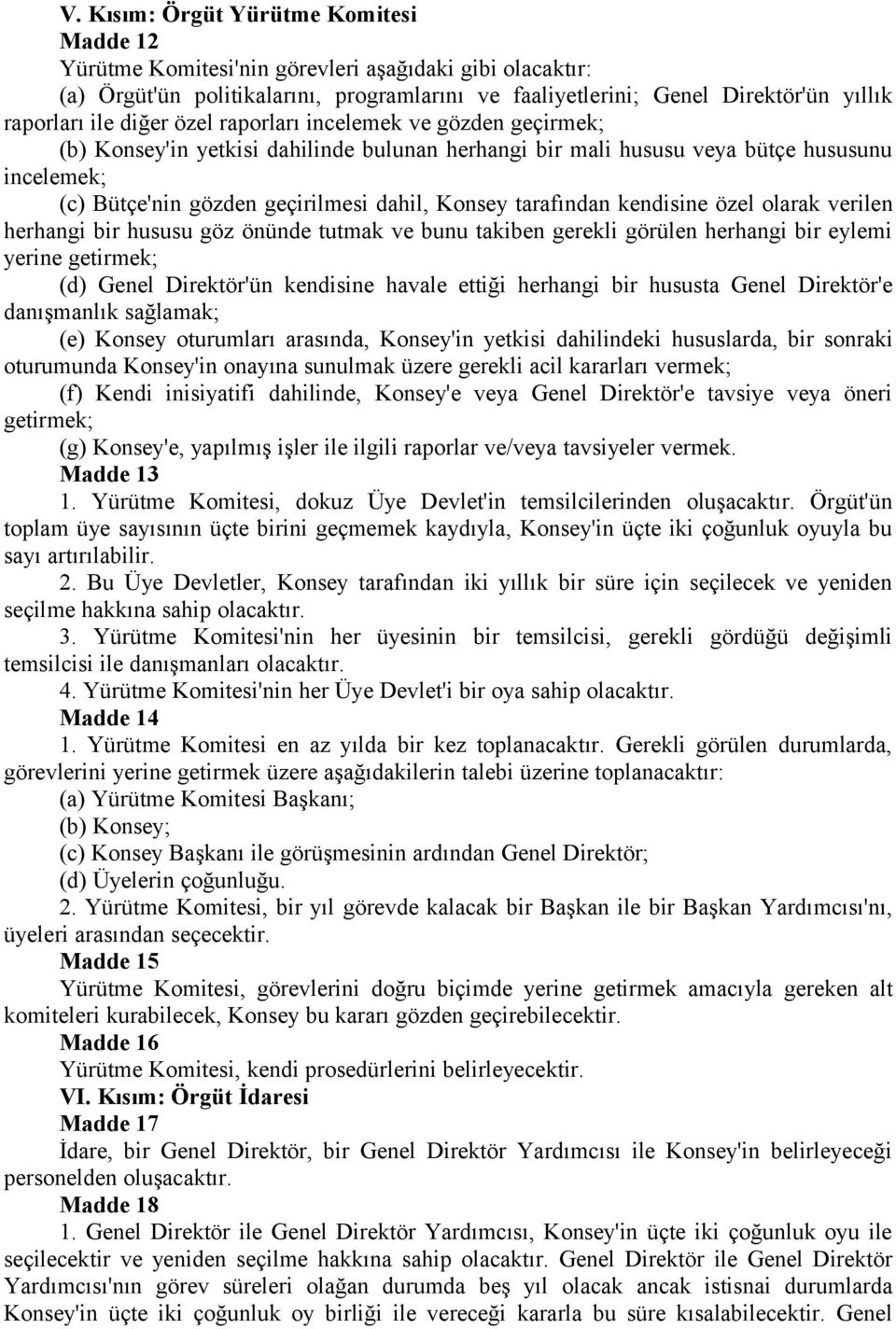 V. Kısım: Örgüt Yürütme Komitesi
Madde 12
Yürütme Komitesi'nin görevleri aşağıdaki gibi olacaktır:
(a) Örgüt'ün politikalarını, programlarını ve faaliyetlerini; Genel Direktör'ün yıllık raporları ile diğer özel raporları incelemek ve gözden geçirmek;
(b) Konsey'in yetkisi dahilinde bulunan herhangi bir mali hususu veya bütçe hususunu incelemek;
(c) Bütçe'nin gözden geçirilmesi dahil, Konsey tarafından kendisine özel olarak verilen herhangi bir hususu göz önünde tutmak ve bunu takiben gerekli görülen herhangi bir eylemi yerine getirmek;
(d) Genel Direktör'ün kendisine havale ettiği herhangi bir hususta Genel Direktör'e danışmanlık sağlamak;
(e) Konsey oturumları arasında, Konsey'in yetkisi dahilindeki hususlarda, bir sonraki oturumunda Konsey'in onayına sunulmak üzere gerekli acil kararları vermek;
(f) Kendi inisiyatifi dahilinde, Konsey'e veya Genel Direktör'e tavsiye veya öneri getirmek;
(g) Konsey'e, yapılmış işler ile ilgili raporlar ve/veya tavsiyeler vermek.
Madde 13
1. Yürütme Komitesi, dokuz Üye Devlet'in temsilcilerinden oluşacaktır. Örgüt'ün toplam üye sayısının üçte birini geçmemek kaydıyla, Konsey'in üçte iki çoğunluk oyuyla bu sayı artırılabilir.
2. Bu Üye Devletler, Konsey tarafından iki yıllık bir süre için seçilecek ve yeniden seçilme hakkına sahip olacaktır.
3. Yürütme Komitesi'nin her üyesinin bir temsilcisi, gerekli gördüğü değişimli temsilcisi ile danışmanları olacaktır.
4. Yürütme Komitesi'nin her Üye Devlet'i bir oya sahip olacaktır.
Madde 14
1. Yürütme Komitesi en az yılda bir kez toplanacaktır. Gerekli görülen durumlarda, görevlerini yerine getirmek üzere aşağıdakilerin talebi üzerine toplanacaktır:
(a) Yürütme Komitesi Başkanı;
(b) Konsey;
(c) Konsey Başkanı ile görüşmesinin ardından Genel Direktör;
(d) Üyelerin çoğunluğu.
2. Yürütme Komitesi, bir yıl görevde kalacak bir Başkan ile bir Başkan Yardımcısı'nı, üyeleri arasından seçecektir.
Madde 15
Yürütme Komitesi, görevlerini doğru biçimde yerine getirmek amacıyla gereken alt komiteleri kurabilecek, Konsey bu kararı gözden geçirebilecektir.
Madde 16
Yürütme Komitesi, kendi prosedürlerini belirleyecektir.
VI. Kısım: Örgüt İdaresi
Madde 17
İdare, bir Genel Direktör, bir Genel Direktör Yardımcısı ile Konsey'in belirleyeceği personelden oluşacaktır.
Madde 18
1. Genel Direktör ile Genel Direktör Yardımcısı, Konsey'in üçte iki çoğunluk oyu ile seçilecektir ve yeniden seçilme hakkına sahip olacaktır. Genel Direktör ile Genel Direktör Yardımcısı'nın görev süreleri olağan durumda beş yıl olacak ancak istisnai durumlarda Konsey'in üçte iki çoğunluk oy birliği ile vereceği kararla bu süre kısalabilecektir. Genel